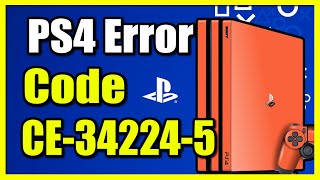 PS4 Error
Code
CE-34224-5

SONY

PS4